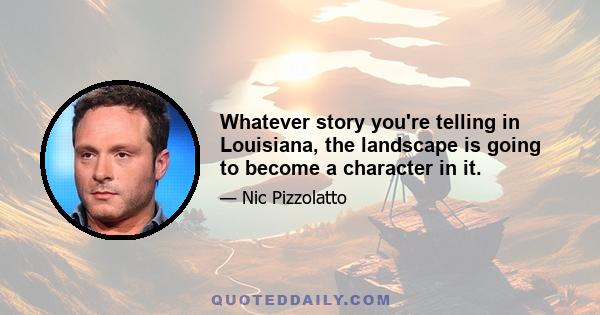 Whatever story you're telling in Louisiana, the landscape is going to become a character in it.

— Nic Pizzolatto

QUOTEDDAILY.COM